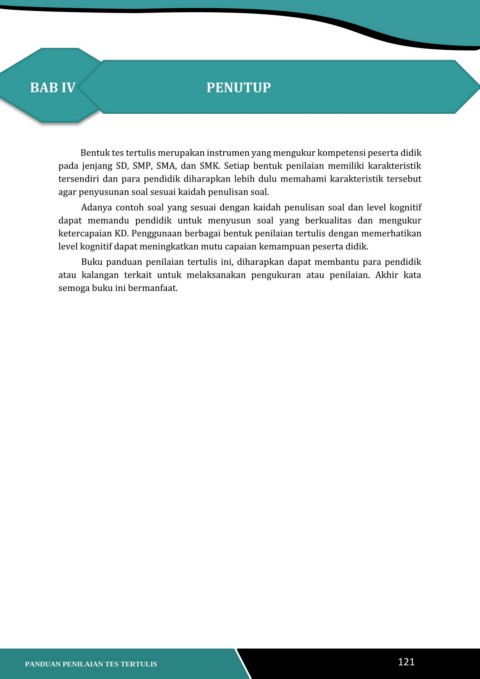 BAB IV

PENUTUP

Bentuk tes tertulis merupakan instrumen yang mengukur kompetensi peserta didik pada jenjang SD, SMP, SMA, dan SMK. Setiap bentuk penilaian memiliki karakteristik tersendiri dan para pendidik diharapkan lebih dulu memahami karakteristik tersebut agar penyusunan soal sesuai kaidah penulisan soal.

Adanya contoh soal yang sesuai dengan kaidah penulisan soal dan level kognitif dapat memandu pendidik untuk menyusun soal yang berkualitas dan mengukur ketercapaian KD. Penggunaan berbagai bentuk penilaian tertulis dengan memerhatikan level kognitif dapat meningkatkan mutu capaian kemampuan peserta didik.

Buku panduan penilaian tertulis ini, diharapkan dapat membantu para pendidik atau kalangan terkait untuk melaksanakan pengukuran atau penilaian. Akhir kata semoga buku ini bermanfaat.

PANDUAN PENILAIAN TES TERTULIS

121